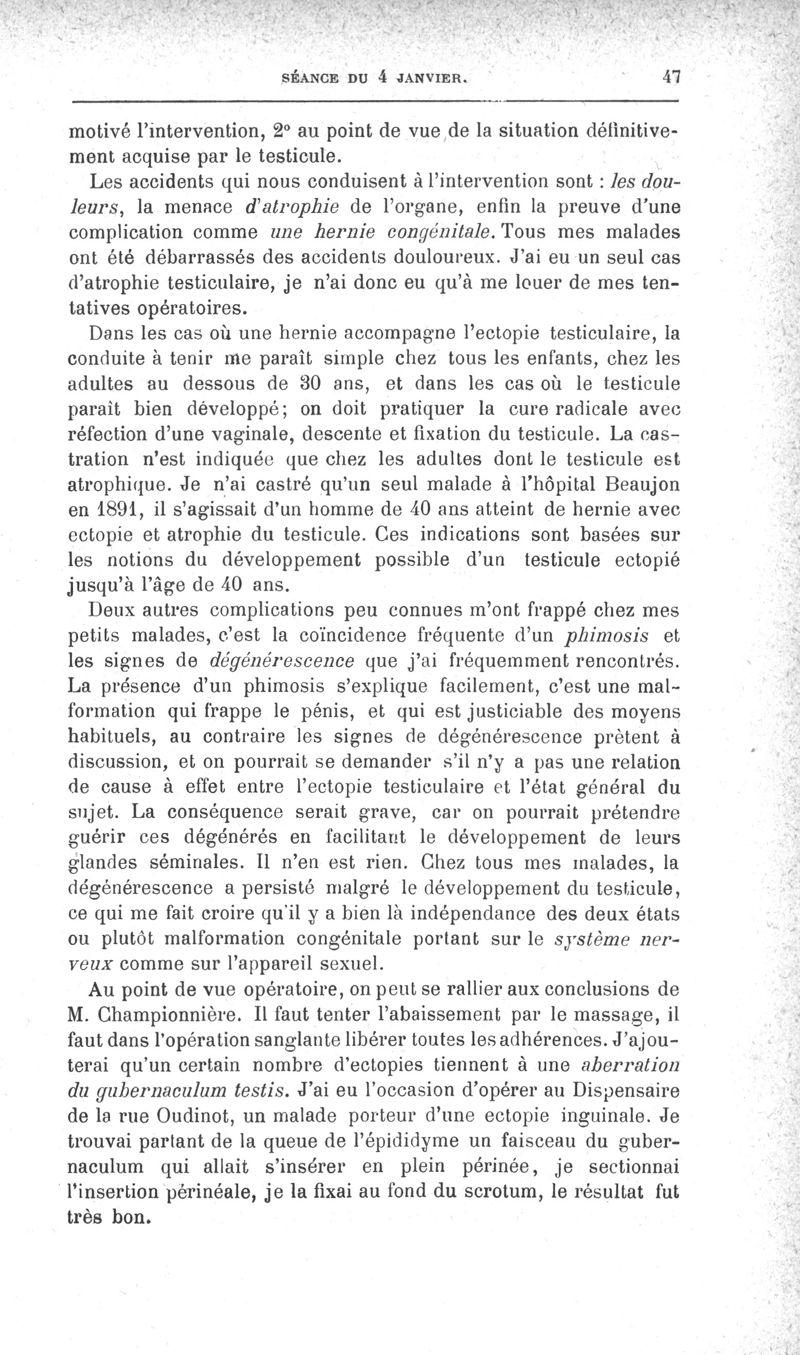 SÉANCE DU 4 JANVIER. 47

motivé l'intervention, 2° au point de vue de la situation définitivement acquise par le testicule.

Les accidents qui nous conduisent à l'intervention sont : les douleurs, la menace d'atrophie de l'organe, enfin la preuve d'une complication comme une hernie congénitale. Tous mes malades ont été débarrassés des accidents douloureux. J'ai eu un seul cas d'atrophie testiculaire, je n'ai donc eu qu'à me louer de mes tentatives opératoires.

Dans les cas où une hernie accompagne l'ectopie testiculaire, la conduite à tenir me paraît simple chez tous les enfants, chez les adultes au dessous de 30 ans, et dans les cas où le testicule paraît bien développé; on doit pratiquer la cure radicale avec réfection d'une vaginale, descente et fixation du testicule. La castration n'est indiquée que chez les adultes dont le testicule est atrophique. Je n'ai castré qu'un seul malade à l'hôpital Beaujon en 1891, il s'agissait d'un homme de 40 ans atteint de hernie avec ectopie et atrophie du testicule. Ces indications sont basées sur les notions du développement possible d'un testicule ectopié jusqu'à l'âge de 40 ans.

Deux autres complications peu connues m'ont frappé chez mes petits malades, c'est la coïncidence fréquente d'un phimosis et les signes de dégénérescence que j'ai fréquemment rencontrés. La présence d'un phimosis s'explique facilement, c'est une malformation qui frappe le pénis, et qui est justiciable des moyens habituels, au contraire les signes de dégénérescence prètent à discussion, et on pourrait se demander s'il n'y a pas une relation de cause à effet entre l'ectopie testiculaire et l'état général du sujet. La conséquence serait grave, car on pourrait prétendre guérir ces dégénérés en facilitant le développement de leurs glandes séminales. Il n'en est rien. Chez tous mes malades, la dégénérescence a persisté malgré le développement du testicule, ce qui me fait croire qu'il y a bien là indépendance des deux états ou plutôt malformation congénitale portant sur le système nerveux comme sur l'appareil sexuel.

Au point de vue opératoire, on peut se rallier aux conclusions de M. Championnière. Il faut tenter l'abaissement par le massage, il faut dans l'opération sanglante libérer toutes les adhérences. J'ajouterai qu'un certain nombre d'ectopies tiennent à une aberration du gubernaculum testis. J'ai eu l'occasion d'opérer au Dispensaire de la rue Oudinot, un malade porteur d'une ectopie inguinale. Je trouvai partant de la queue de l'épididyme un faisceau du gubernaculum qui allait s'insérer en plein périnée, je sectionnai l'insertion périnéale, je la fixai au fond du scrotum, le résultat fut très bon.